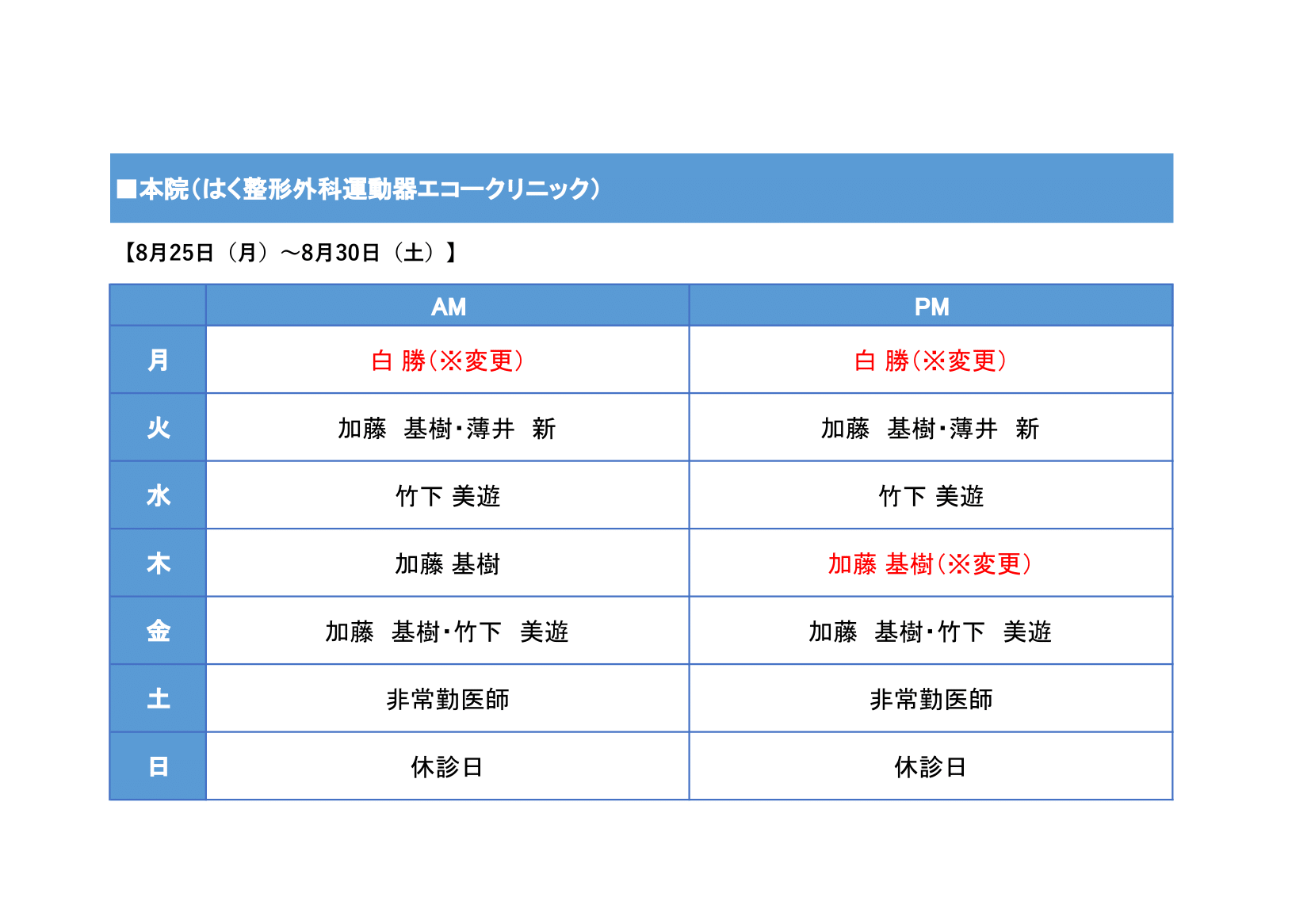 ■本院（はく整形外科運動器エコークリニック）

【8月25日（月）～8月30日（土）】

|  | AM | PM |
|---|---|---|
| 月 | 白 勝（※変更） | 白 勝（※変更） |
| 火 | 加藤　基樹・薄井　新 | 加藤　基樹・薄井　新 |
| 水 | 竹下 美遊 | 竹下 美遊 |
| 木 | 加藤 基樹 | 加藤 基樹（※変更） |
| 金 | 加藤　基樹・竹下　美遊 | 加藤　基樹・竹下　美遊 |
| 土 | 非常勤医師 | 非常勤医師 |
| 日 | 休診日 | 休診日 |